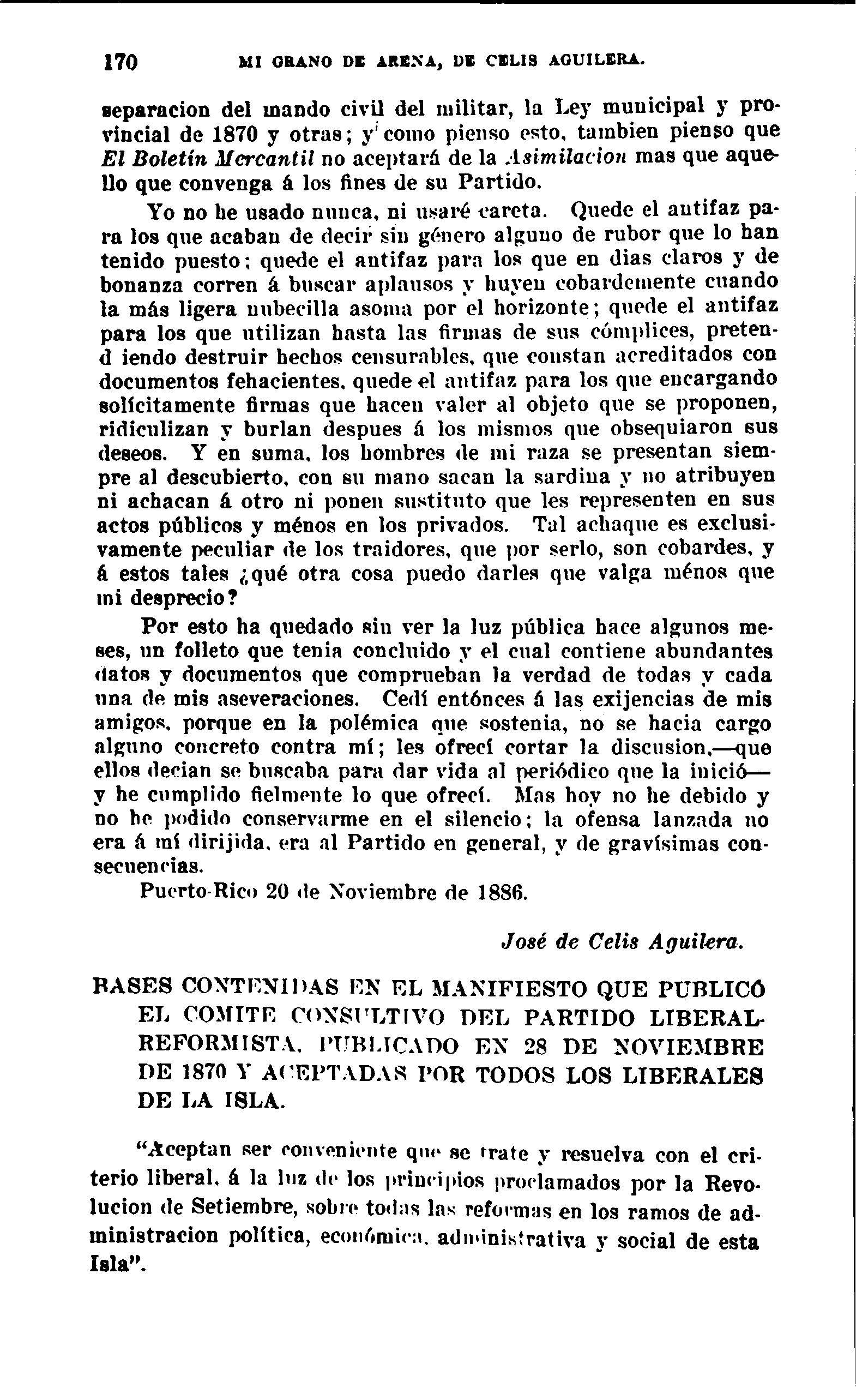 170 MI GRANO DE ARENA, DE CELIS AGUILERA.

separacion del mando civil del militar, la Ley municipal y provincial de 1870 y otras; y como pienso esto, tambien pienso que El Boletín Mercantil no aceptará de la Asimilacion mas que aquello que convenga á los fines de su Partido.

Yo no he usado nunca, ni usaré careta. Quede el antifaz para los que acaban de decir sin género alguno de rubor que lo han tenido puesto; quede el antifaz para los que en dias claros y de bonanza corren á buscar aplausos y huyen cobardemente cuando la más ligera nubecilla asoma por el horizonte; quede el antifaz para los que utilizan hasta las firmas de sus cómplices, pretend iendo destruir hechos censurables, que constan acreditados con documentos fehacientes, quede el antifaz para los que encargando solícitamente firmas que hacen valer al objeto que se proponen, ridiculizan y burlan despues á los mismos que obsequiaron sus deseos. Y en suma, los hombres de mi raza se presentan siempre al descubierto, con su mano sacan la sardina y no atribuyen ni achacan á otro ni ponen sustituto que les representen en sus actos públicos y ménos en los privados. Tal achaque es exclusivamente peculiar de los traidores, que por serlo, son cobardes, y á estos tales ¿qué otra cosa puedo darles que valga ménos que mi desprecio?

Por esto ha quedado sin ver la luz pública hace algunos meses, un folleto que tenia concluido y el cual contiene abundantes datos y documentos que comprueban la verdad de todas y cada una de mis aseveraciones. Cedí entónces á las exijencias de mis amigos, porque en la polémica que sostenia, no se hacia cargo alguno concreto contra mí; les ofrecí cortar la discusion,—que ellos decian se buscaba para dar vida al periódico que la inició—y he cumplido fielmente lo que ofrecí. Mas hoy no he debido y no he podido conservarme en el silencio; la ofensa lanzada no era á mí dirijida, era al Partido en general, y de gravísimas consecuencias.

Puerto-Rico 20 de Noviembre de 1886.

José de Celis Aguilera.

BASES CONTENIDAS EN EL MANIFIESTO QUE PUBLICÓ EL COMITE CONSULTIVO DEL PARTIDO LIBERAL-REFORMISTA, PUBLICADO EN 28 DE NOVIEMBRE DE 1870 Y ACEPTADAS POR TODOS LOS LIBERALES DE LA ISLA.

"Aceptan ser conveniente que se trate y resuelva con el criterio liberal, á la luz de los principios proclamados por la Revolucion de Setiembre, sobre todas las reformas en los ramos de administracion política, económica, administrativa y social de esta Isla".